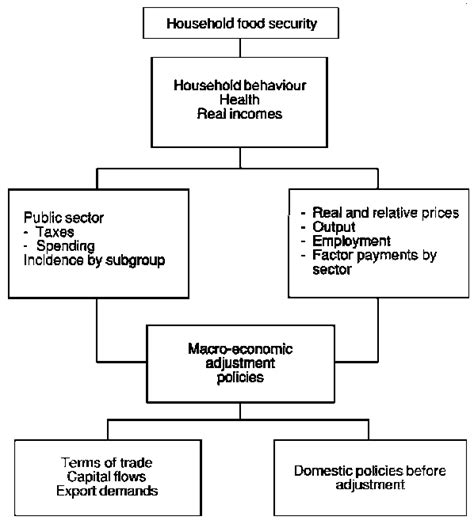 Household food security

Household behaviour
Health
Real incomes

Public sector
- Taxes
- Spending
Incidence by subgroup

- Real and relative prices
- Output
- Employment
- Factor payments by sector

Macro-economic adjustment policies

Terms of trade
Capital flows
Export demands

Domestic policies before adjustment